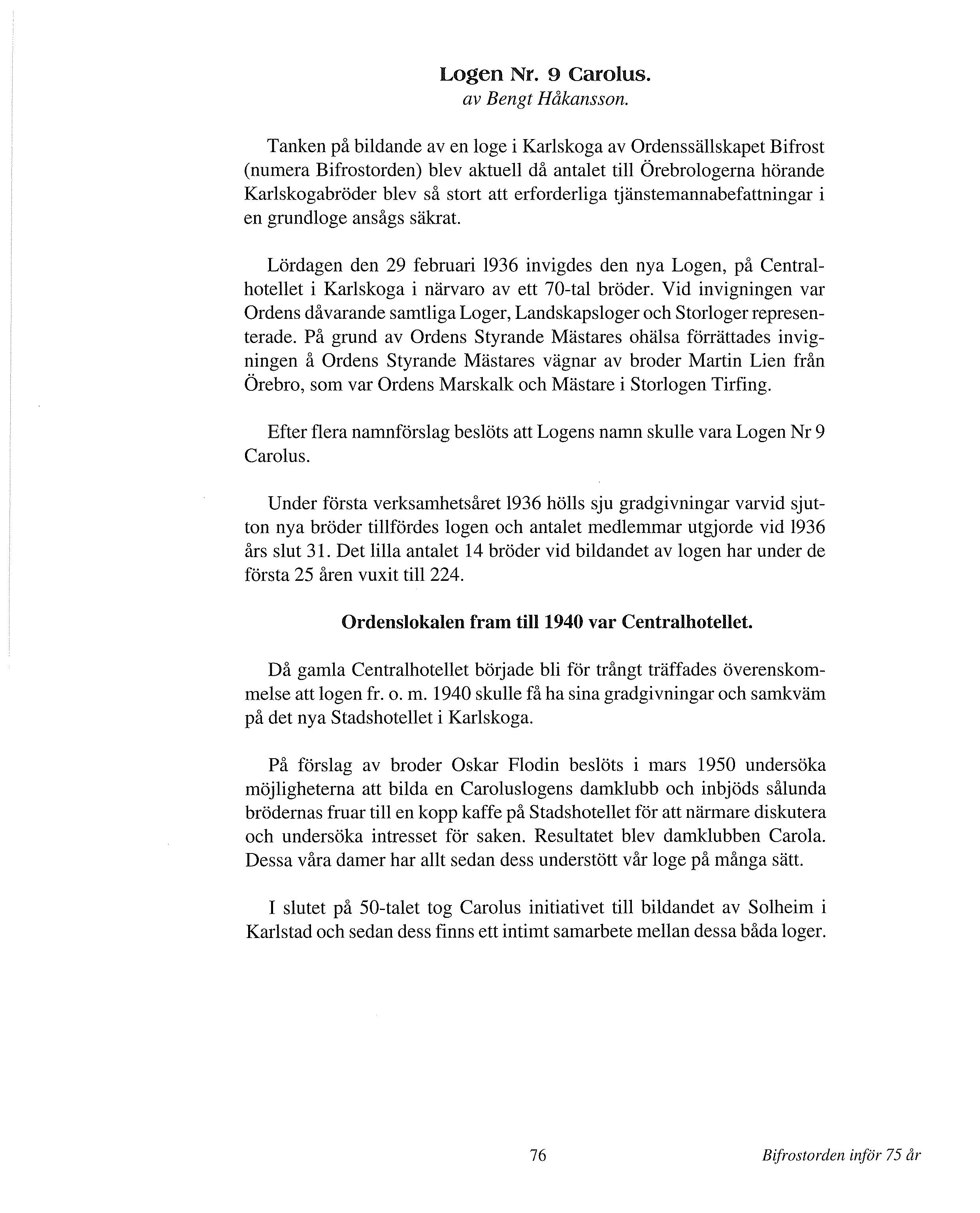 Logen Nr. 9 Carolus.
av Bengt Håkansson.

Tanken på bildande av en loge i Karlskoga av Ordenssällskapet Bifrost (numera Bifrostorden) blev aktuell då antalet till Örebrologerna hörande Karlskogabröder blev så stort att erforderliga tjänstemannabefattningar i en grundloge ansågs säkrat.

Lördagen den 29 februari 1936 invigdes den nya Logen, på Centralhotellet i Karlskoga i närvaro av ett 70-tal bröder. Vid invigningen var Ordens dåvarande samtliga Loger, Landskapsloger och Storloger representerade. På grund av Ordens Styrande Mästares ohälsa förrättades invigningen å Ordens Styrande Mästares vägnar av broder Martin Lien från Örebro, som var Ordens Marskalk och Mästare i Storlogen Tirfing.

Efter flera namnförslag beslöts att Logens namn skulle vara Logen Nr 9 Carolus.

Under första verksamhetsåret 1936 hölls sju gradgivningar varvid sjutton nya bröder tillfördes logen och antalet medlemmar utgjorde vid 1936 års slut 31. Det lilla antalet 14 bröder vid bildandet av logen har under de första 25 åren vuxit till 224.

Ordenslokalen fram till 1940 var Centralhotellet.

Då gamla Centralhotellet började bli för trångt träffades överenskommelse att logen fr. o. m. 1940 skulle få ha sina gradgivningar och samkväm på det nya Stadshotellet i Karlskoga.

På förslag av broder Oskar Flodin beslöts i mars 1950 undersöka möjligheterna att bilda en Caroluslogens damklubb och inbjöds sålunda brödernas fruar till en kopp kaffe på Stadshotellet för att närmare diskutera och undersöka intresset för saken. Resultatet blev damklubben Carola. Dessa våra damer har allt sedan dess understött vår loge på många sätt.

I slutet på 50-talet tog Carolus initiativet till bildandet av Solheim i Karlstad och sedan dess finns ett intimt samarbete mellan dessa båda loger.

76

Bifrostorden inför 75 år